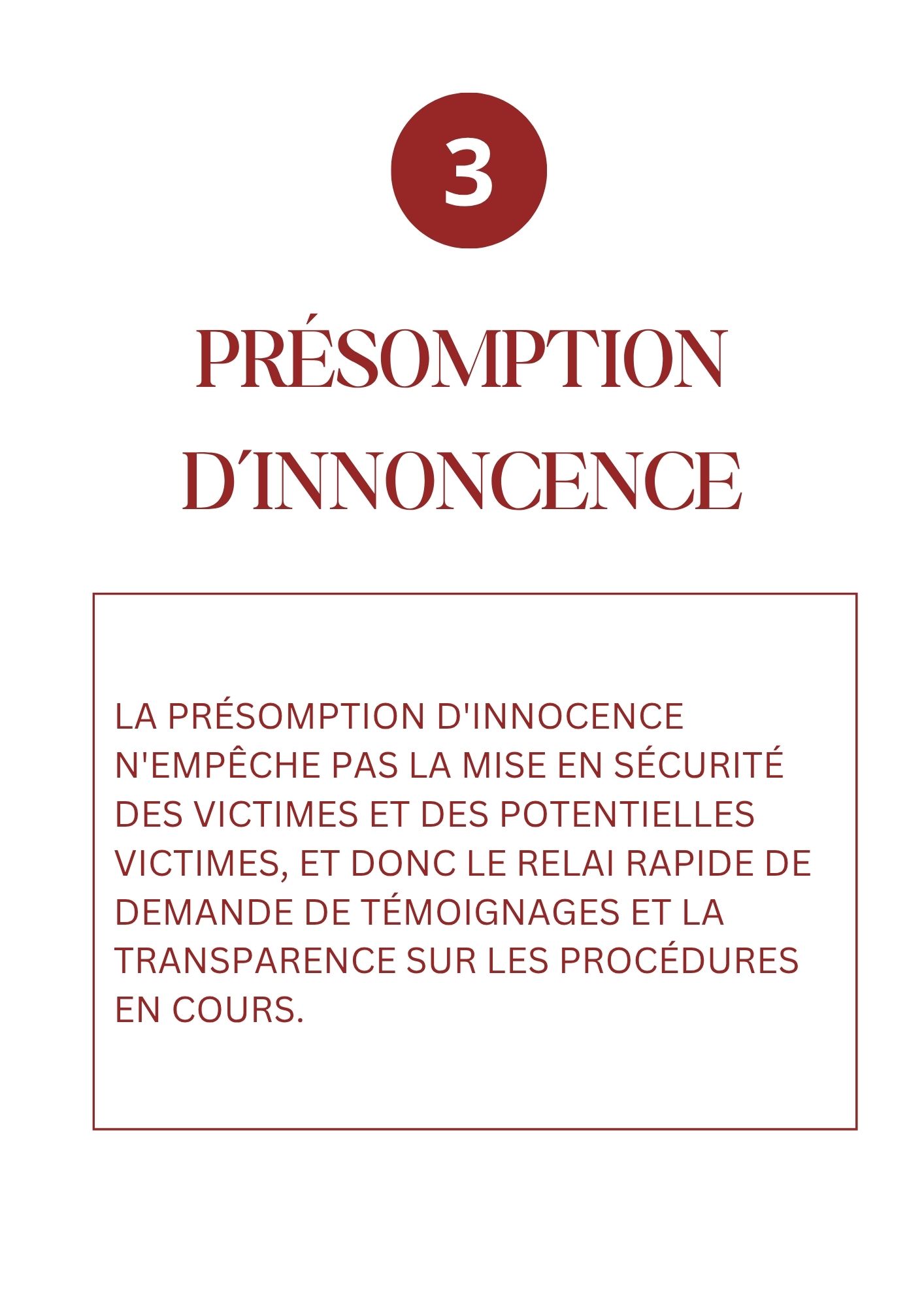 3

PRÉSOMPTION D'INNONCENCE

LA PRÉSOMPTION D'INNOCENCE N'EMPÊCHE PAS LA MISE EN SÉCURITÉ DES VICTIMES ET DES POTENTIELLES VICTIMES, ET DONC LE RELAI RAPIDE DE DEMANDE DE TÉMOIGNAGES ET LA TRANSPARENCE SUR LES PROCÉDURES EN COURS.